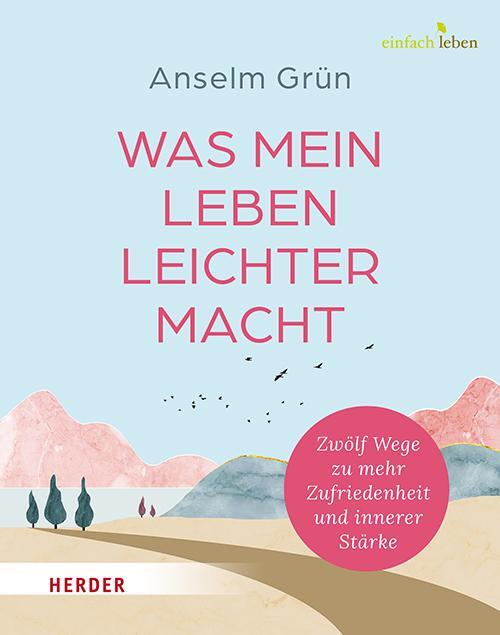 einfach leben

Anselm Grün

WAS MEIN LEBEN LEICHTER MACHT

Zwölf Wege zu mehr Zufriedenheit und innerer Stärke

HERDER